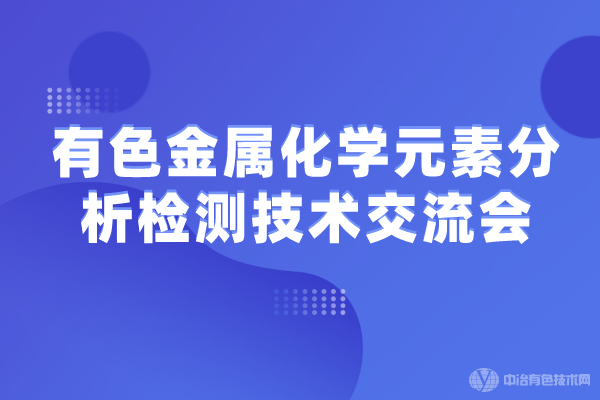 有色金属化学元素分析检测技术交流会

中冶有色技术网